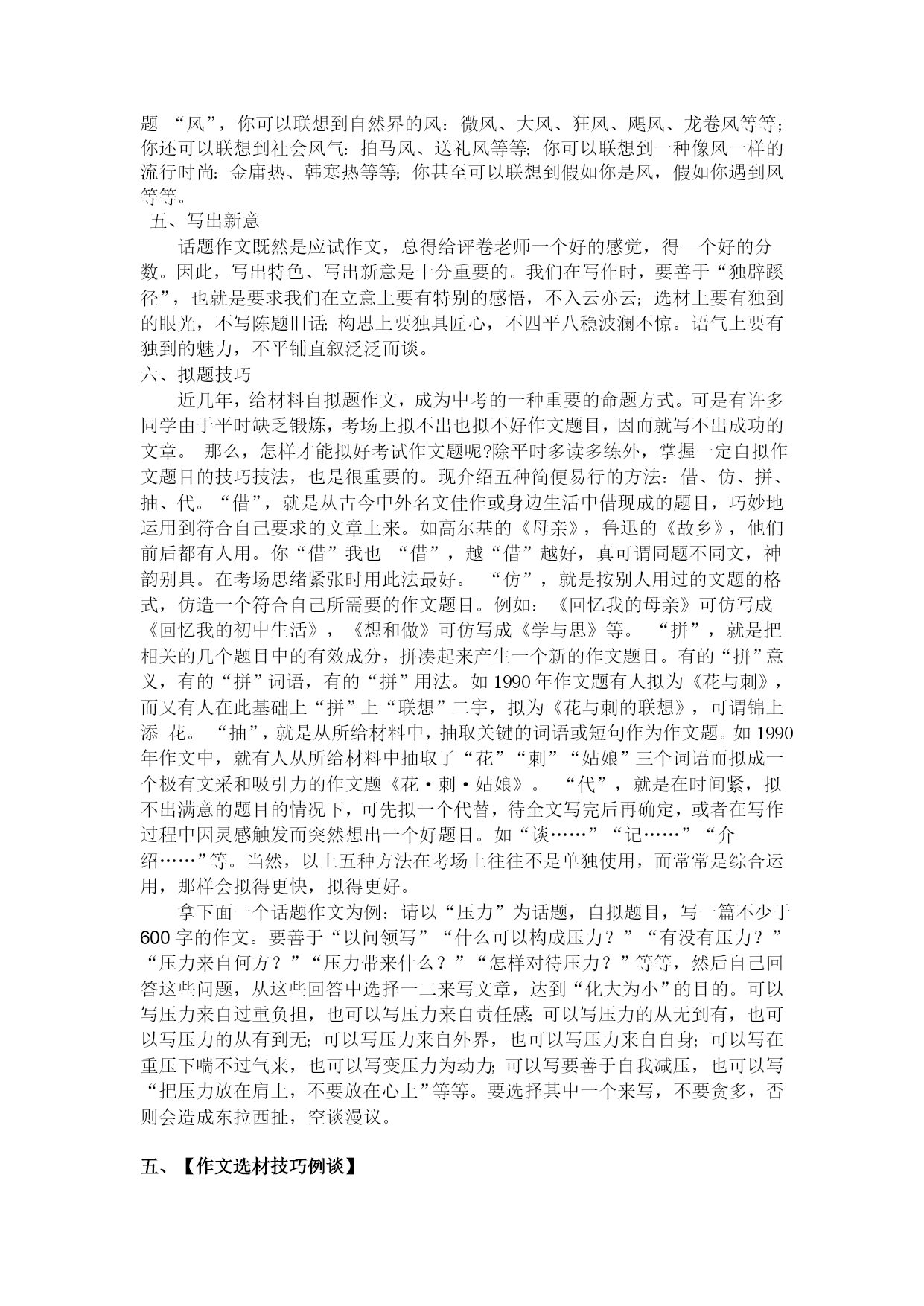 题 “风”，你可以联想到自然界的风：微风、大风、狂风、飓风、龙卷风等等；你还可以联想到社会风气：拍马风、送礼风等等；你可以联想到一种像风一样的流行时尚：金庸热、韩寒热等等；你甚至可以联想到假如你是风，假如你遇到风等等。

五、写出新意

话题作文既然是应试作文，总得给评卷老师一个好的感觉，得一个好的分数。因此，写出特色、写出新意是十分重要的。我们在写作时，要善于“独辟蹊径”，也就是要求我们在立意上要有特别的感悟，不入云亦云；选材上要有独到的眼光，不写陈题旧话；构思上要独具匠心，不四平八稳波澜不惊。语气上要有独到的魅力，不平铺直叙泛泛而谈。

六、拟题技巧

近几年，给材料自拟题作文，成为中考的一种重要的命题方式。可是有许多同学由于平时缺乏锻炼，考场上拟不出也拟不好作文题目，因而就写不出成功的文章。 那么，怎样才能拟好考试作文题呢?除平时多读多练外，掌握一定自拟作文题目的技巧技法，也是很重要的。现介绍五种简便易行的方法：借、仿、拼、抽、代。“借”，就是从古今中外名文佳作或身边生活中借现成的题目，巧妙地运用到符合自己要求的文章上来。如高尔基的《母亲》，鲁迅的《故乡》，他们前后都有人用。你“借”我也 “借”，越“借”越好，真可谓同题不同文，神韵别具。在考场思绪紧张时用此法最好。 “仿”，就是按别人用过的文题的格式，仿造一个符合自己所需要的作文题目。例如：《回忆我的母亲》可仿写成《回忆我的初中生活》，《想和做》可仿写成《学与思》等。 “拼”，就是把相关的几个题目中的有效成分，拼凑起来产生一个新的作文题目。有的“拼”意义，有的“拼”词语，有的“拼”用法。如 1990 年作文题有人拟为《花与刺》，而又有人在此基础上“拼”上“联想”二字，拟为《花与刺的联想》，可谓锦上添 花。 “抽”，就是从所给材料中，抽取关键的词语或短句作为作文题。如 1990 年作文中，就有人从所给材料中抽取了“花”“刺”“姑娘”三个词语而拟成一个极有文采和吸引力的作文题《花·刺·姑娘》。 “代”，就是在时间紧，拟不出满意的题目的情况下，可先拟一个代替，待全文写完后再确定，或者在写作过程中因灵感触发而突然想出一个好题目。如“谈……”“记……”“介绍……”等。当然，以上五种方法在考场上往往不是单独使用，而常常是综合运用，那样会拟得更快，拟得更好。

拿下面一个话题作文为例：请以“压力”为话题，自拟题目，写一篇不少于 600 字的作文。要善于“以问领写”“什么可以构成压力？”“有没有压力？”“压力来自何方？”“压力带来什么？”“怎样对待压力？”等等，然后自己回答这些问题，从这些回答中选择一二来写文章，达到“化大为小”的目的。可以写压力来自过重负担，也可以写压力来自责任感；可以写压力的从无到有，也可以写压力的从有到无；可以写压力来自外界，也可以写压力来自自身；可以写在重压下喘不过气来，也可以写变压力为动力；可以写要善于自我减压，也可以写“把压力放在肩上，不要放在心上”等等。要选择其中一个来写，不要贪多，否则会造成东拉西扯，空谈漫议。

五、【作文选材技巧例谈】